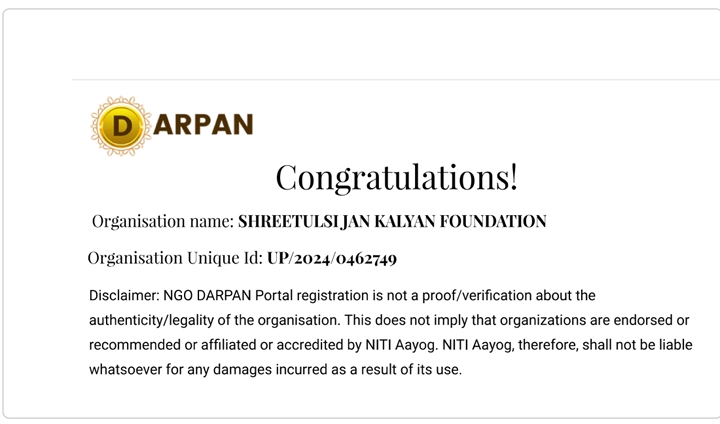 DARPAN

Congratulations!

Organisation name: SHREETULSI JAN KALYAN FOUNDATION

Organisation Unique Id: UP/2024/0462749

Disclaimer: NGO DARPAN Portal registration is not a proof/verification about the authenticity/legality of the organisation. This does not imply that organizations are endorsed or recommended or affiliated or accredited by NITI Aayog. NITI Aayog, therefore, shall not be liable whatsoever for any damages incurred as a result of its use.